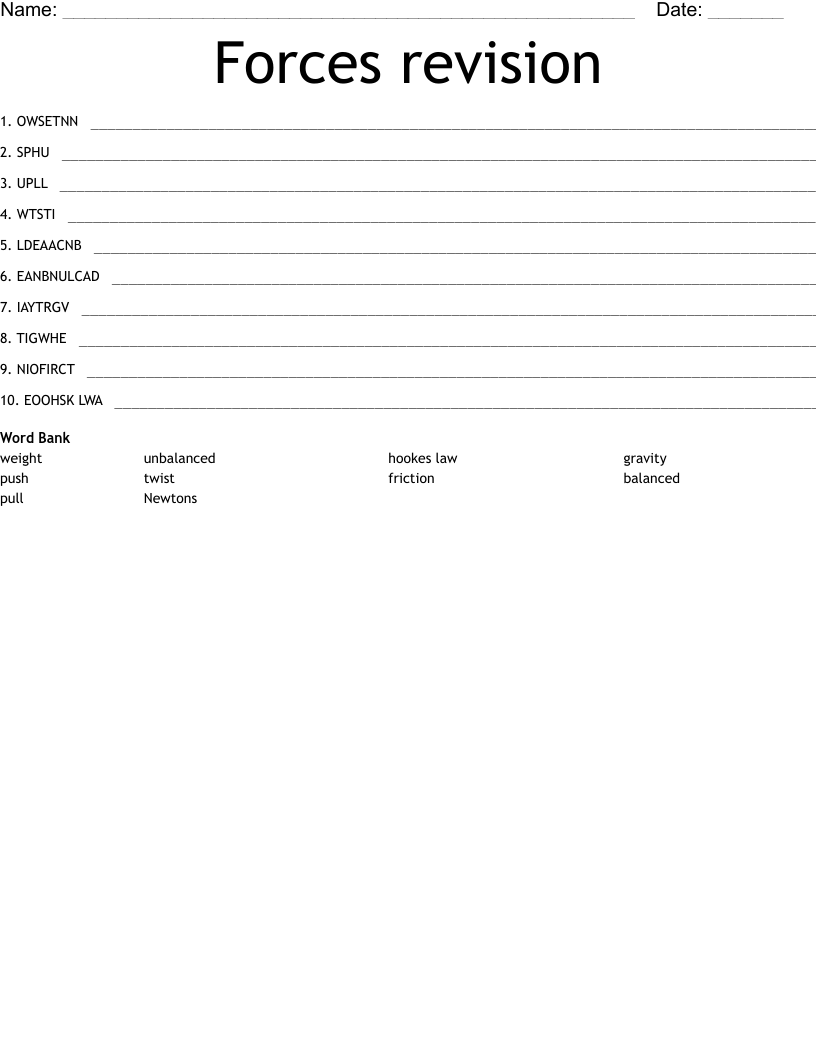 Name: ____ Date: ____

Forces revision

1. OWSETNN ____

2. SPHU ____

3. UPLL ____

4. WTSTI ____

5. LDEAACNB ____

6. EANBNULCAD ____

7. IAYTRGV ____

8. TIGWHE ____

9. NIOFIRCT ____

10. EOOHSK LWA ____

Word Bank

weight
push
pull

unbalanced
twist
Newtons

hookes law
friction

gravity
balanced